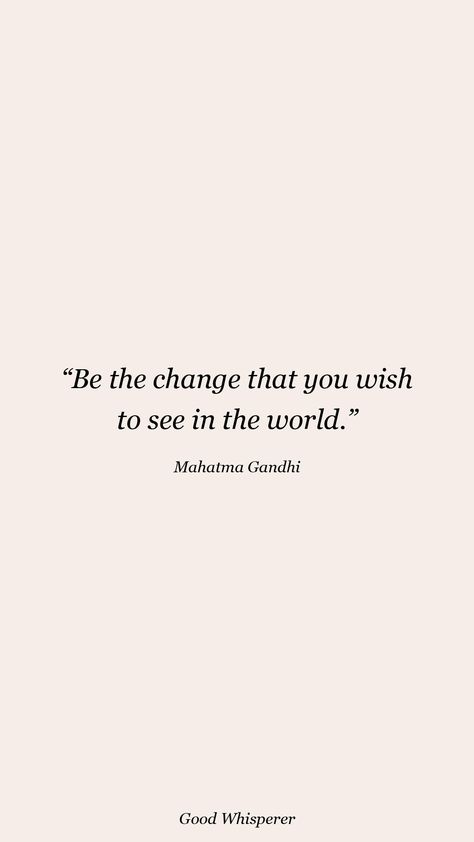 “Be the change that you wish to see in the world.”

Mahatma Gandhi

Good Whisperer